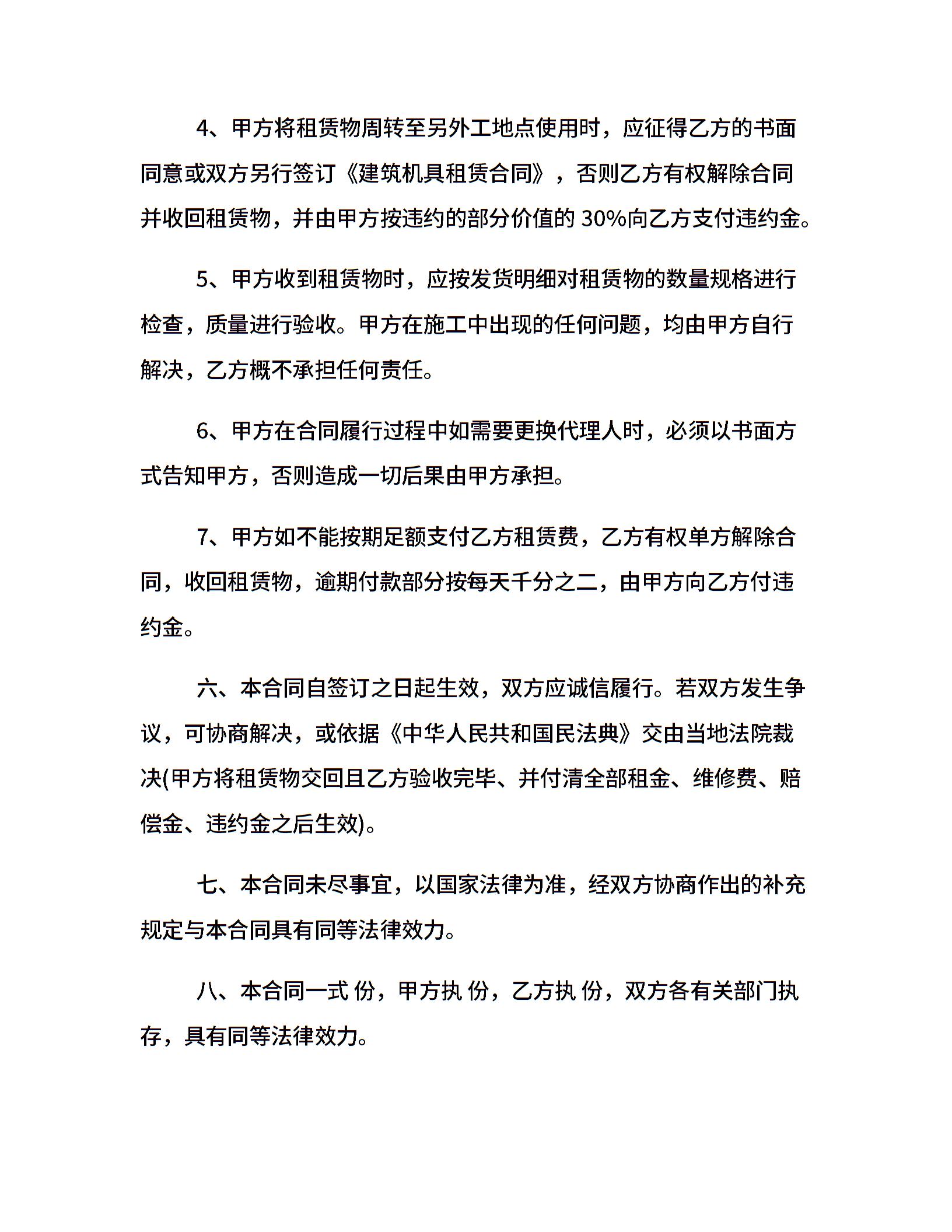 4、甲方将租赁物周转至另外工地点使用时，应征得乙方的书面同意或双方另行签订《建筑机具租赁合同》，否则乙方有权解除合同并收回租赁物，并由甲方按违约的部分价值的 30%向乙方支付违约金。

5、甲方收到租赁物时，应按发货明细对租赁物的数量规格进行检查，质量进行验收。甲方在施工中出现的任何问题，均由甲方自行解决，乙方概不承担任何责任。

6、甲方在合同履行过程中如需要更换代理人时，必须以书面方式告知甲方，否则造成一切后果由甲方承担。

7、甲方如不能按期足额支付乙方租赁费，乙方有权单方解除合同，收回租赁物，逾期付款部分按每天千分之二，由甲方向乙方付违约金。

六、本合同自签订之日起生效，双方应诚信履行。若双方发生争议，可协商解决，或依据《中华人民共和国民法典》交由当地法院裁决(甲方将租赁物交回且乙方验收完毕、并付清全部租金、维修费、赔偿金、违约金之后生效)。

七、本合同未尽事宜，以国家法律为准，经双方协商作出的补充规定与本合同具有同等法律效力。

八、本合同一式 份，甲方执 份，乙方执 份，双方各有关部门执存，具有同等法律效力。